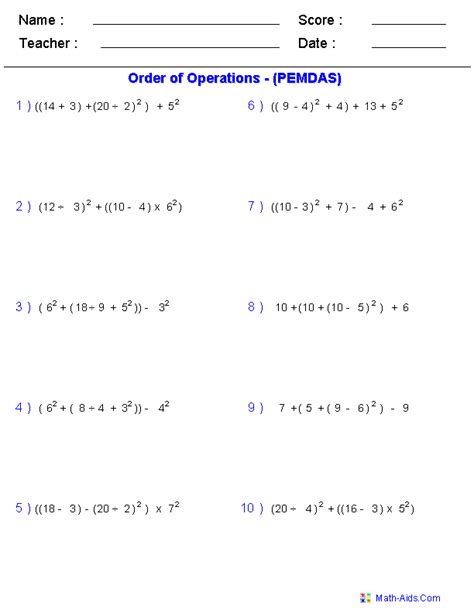 Name : Score :
Teacher : Date :

Order of Operations - (PEMDAS)

1 ) $((14 + 3) + (20 \div 2)^2) + 5^2$

2 ) $(12 \div 3)^2 + ((10 - 4) \times 6^2)$

3 ) $(6^2 + (18 \div 9 + 5^2)) - 3^2$

4 ) $(6^2 + (8 \div 4 + 3^2)) - 4^2$

5 ) $((18 - 3) - (20 \div 2)^2) \times 7^2$

6 ) $((9 - 4)^2 + 4) + 13 + 5^2$

7 ) $((10 - 3)^2 + 7) - 4 + 6^2$

8 ) $10 + (10 + (10 - 5)^2) + 6$

9 ) $7 + (5 + (9 - 6)^2) - 9$

10 ) $(20 \div 4)^2 + ((16 - 3) \times 5^2)$

Math-Aids.Com